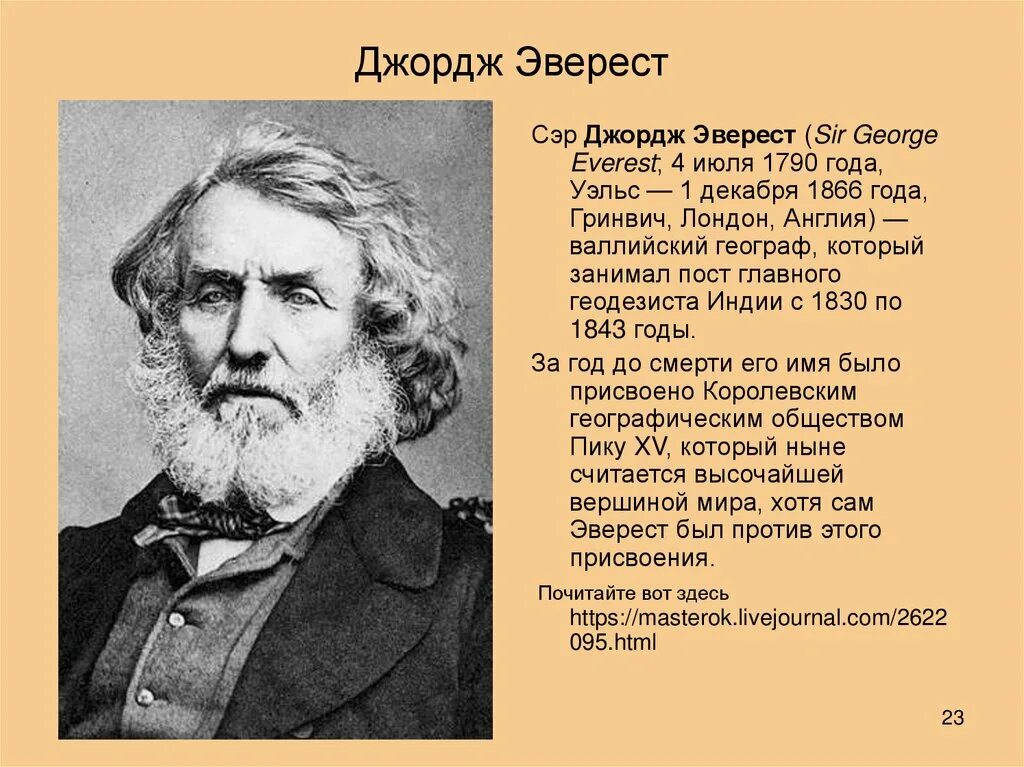 Джордж Эверест

Сэр Джордж Эверест (Sir George Everest; 4 июля 1790 года, Уэльс — 1 декабря 1866 года, Гринвич, Лондон, Англия) — валлийский географ, который занимал пост главного геодезиста Индии с 1830 по 1843 годы.

За год до смерти его имя было присвоено Королевским географическим обществом Пику XV, который ныне считается высочайшей вершиной мира, хотя сам Эверест был против этого присвоения.

Почитайте вот здесь https://masterok.livejournal.com/2622095.html

23